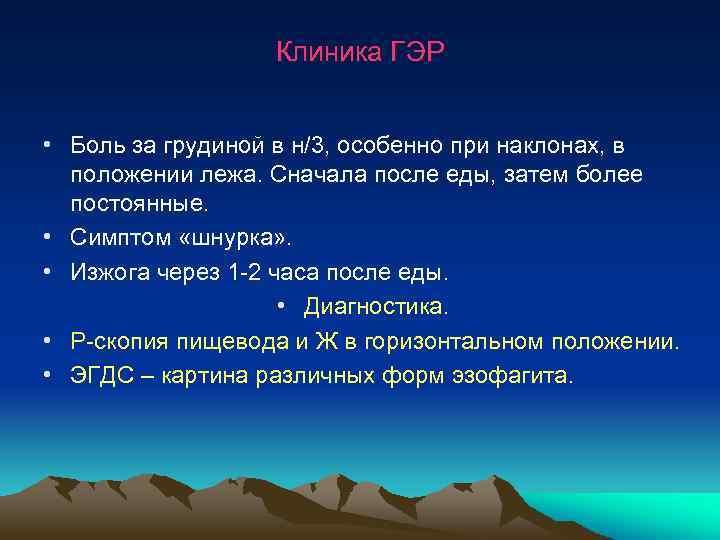 Клиника ГЭР

• Боль за грудиной в н/3, особенно при наклонах, в положении лежа. Сначала после еды, затем более постоянные.
• Симптом «шнурка».
• Изжога через 1-2 часа после еды.

• Диагностика.

• Р-скопия пищевода и Ж в горизонтальном положении.
• ЭГДС – картина различных форм эзофагита.